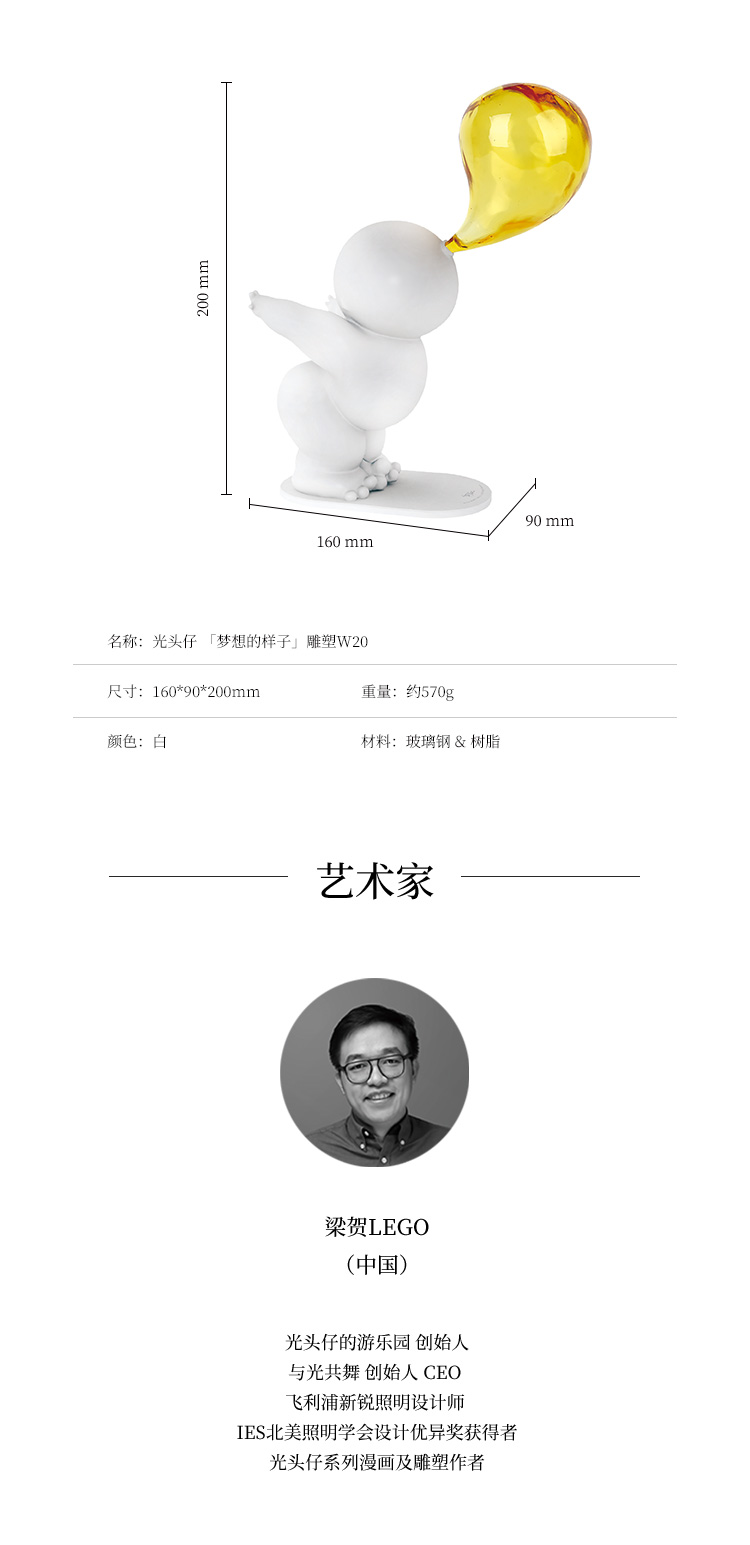 200 mm

160 mm

90 mm

名称：光头仔 「梦想的样子」雕塑W20

尺寸：160*90*200mm

重量：约570g

颜色：白

材料：玻璃钢 & 树脂

艺术家

梁贺LEGO
（中国）

光头仔的游乐园 创始人
与光共舞 创始人 CEO
飞利浦新锐照明设计师
IES北美照明学会设计优异奖获得者
光头仔系列漫画及雕塑作者